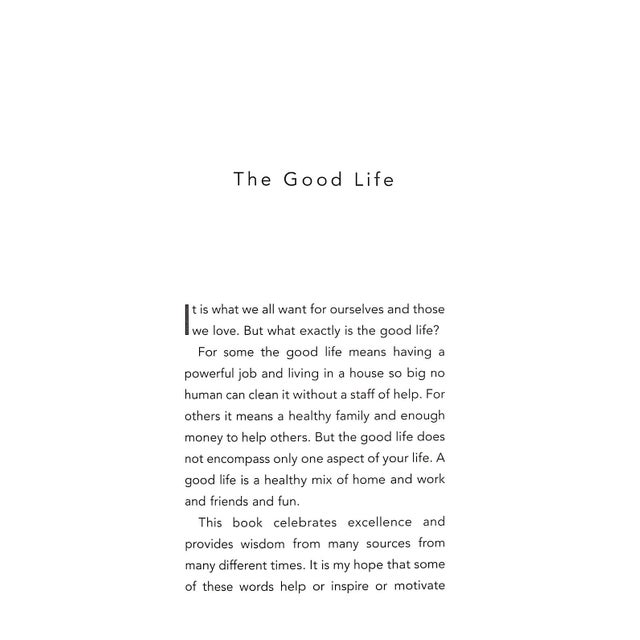 The Good Life

It is what we all want for ourselves and those we love. But what exactly is the good life?

For some the good life means having a powerful job and living in a house so big no human can clean it without a staff of help. For others it means a healthy family and enough money to help others. But the good life does not encompass only one aspect of your life. A good life is a healthy mix of home and work and friends and fun.

This book celebrates excellence and provides wisdom from many sources from many different times. It is my hope that some of these words help or inspire or motivate